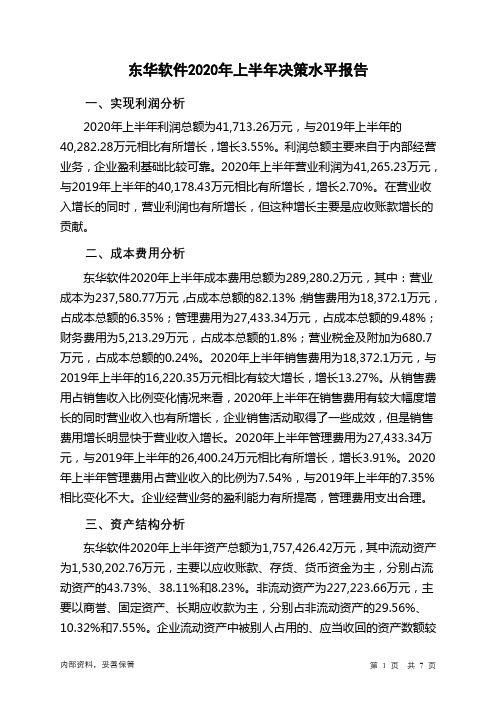 东华软件2020年上半年决策水平报告

一、实现利润分析

2020年上半年利润总额为41,713.26万元，与2019年上半年的40,282.28万元相比有所增长，增长3.55%。利润总额主要来自于内部经营业务，企业盈利基础比较可靠。2020年上半年营业利润为41,265.23万元，与2019年上半年的40,178.43万元相比有所增长，增长2.70%。在营业收入增长的同时，营业利润也有所增长，但这种增长主要是应收账款增长的贡献。

二、成本费用分析

东华软件2020年上半年成本费用总额为289,280.2万元，其中：营业成本为237,580.77万元，占成本总额的82.13%；销售费用为18,372.1万元，占成本总额的6.35%；管理费用为27,433.34万元，占成本总额的9.48%；财务费用为5,213.29万元，占成本总额的1.8%；营业税金及附加为680.7万元，占成本总额的0.24%。2020年上半年销售费用为18,372.1万元，与2019年上半年的16,220.35万元相比有较大增长，增长13.27%。从销售费用占销售收入比例变化情况来看，2020年上半年在销售费用有较大幅度增长的同时营业收入也有所增长，企业销售活动取得了一些成效，但是销售费用增长明显快于营业收入增长。2020年上半年管理费用为27,433.34万元，与2019年上半年的26,400.24万元相比有所增长，增长3.91%。2020年上半年管理费用占营业收入的比例为7.54%，与2019年上半年的7.35%相比变化不大。企业经营业务的盈利能力有所提高，管理费用支出合理。

三、资产结构分析

东华软件2020年上半年资产总额为1,757,426.42万元，其中流动资产为1,530,202.76万元，主要以应收账款、存货、货币资金为主，分别占流动资产的43.73%、38.11%和8.23%。非流动资产为227,223.66万元，主要以商誉、固定资产、长期应收款为主，分别占非流动资产的29.56%、10.32%和7.55%。企业流动资产中被别人占用的、应当收回的资产数额较

内部资料，妥善保管

第 1 页 共 7 页